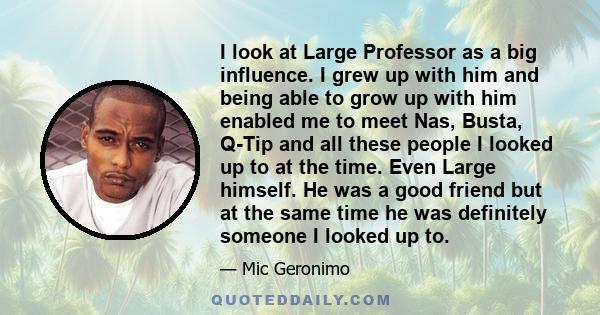 I look at Large Professor as a big influence. I grew up with him and being able to grow up with him enabled me to meet Nas, Busta, Q-Tip and all these people I looked up to at the time. Even Large himself. He was a good friend but at the same time he was definitely someone I looked up to.

— Mic Geronimo

QUOTEDDAILY.COM